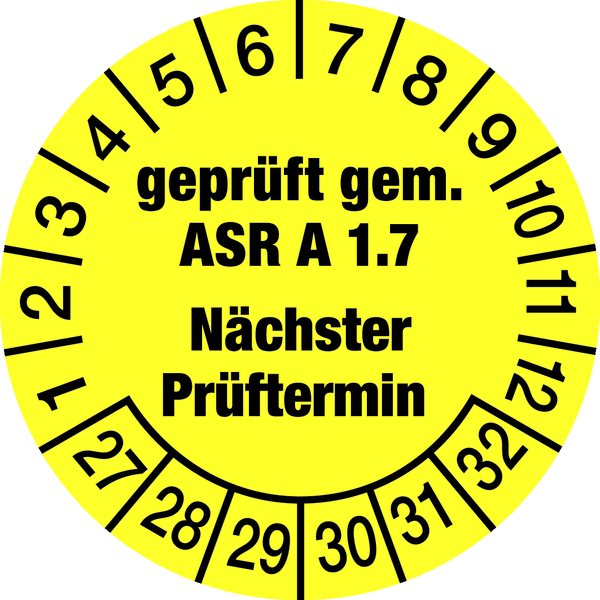 1 2 3 4 5 6 7 8 9 10 11 12

geprüft gem.
ASR A 1.7
Nächster
Prüftermin

27 28 29 30 31 32